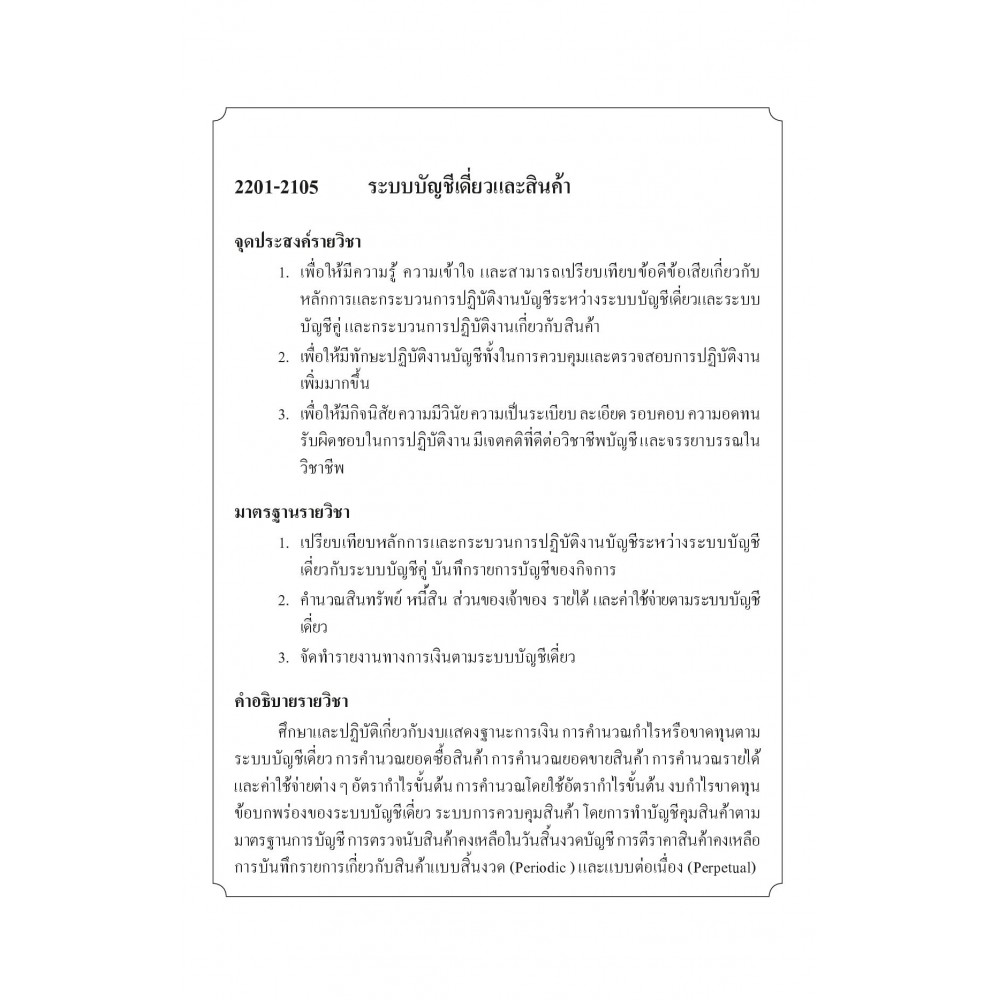 2201-2105 ระบบบัญชีเดี่ยวและสินค้า

จุดประสงค์รายวิชา

1. เพื่อให้มีความรู้ ความเข้าใจ และสามารถเปรียบเทียบข้อดีข้อเสียเกี่ยวกับหลักการและกระบวนการปฏิบัติงานบัญชีระหว่างระบบบัญชีเดี่ยวและระบบบัญชีคู่ และกระบวนการปฏิบัติงานเกี่ยวกับสินค้า

2. เพื่อให้มีทักษะปฏิบัติงานบัญชีทั้งในการควบคุมและตรวจสอบการปฏิบัติงานเพิ่มมากขึ้น

3. เพื่อให้มีกิจนิสัย ความมีวินัย ความเป็นระเบียบ ละเอียด รอบคอบ ความอดทน รับผิดชอบในการปฏิบัติงาน มีเจตคติที่ดีต่อวิชาชีพบัญชี และจรรยาบรรณในวิชาชีพ

มาตรฐานรายวิชา

1. เปรียบเทียบหลักการและกระบวนการปฏิบัติงานบัญชีระหว่างระบบบัญชีเดี่ยวกับระบบบัญชีคู่ บันทึกรายการบัญชีของกิจการ

2. คำนวณสินทรัพย์ หนี้สิน ส่วนของเจ้าของ รายได้ และค่าใช้จ่ายตามระบบบัญชีเดี่ยว

3. จัดทำรายงานทางการเงินตามระบบบัญชีเดี่ยว

คำอธิบายรายวิชา

ศึกษาและปฏิบัติเกี่ยวกับงบแสดงฐานะการเงิน การคำนวณกำไรหรือขาดทุนตามระบบบัญชีเดี่ยว การคำนวณยอดซื้อสินค้า การคำนวณยอดขายสินค้า การคำนวณรายได้และค่าใช้จ่ายต่าง ๆ อัตรากำไรขั้นต้น การคำนวณโดยใช้อัตรากำไรขั้นต้น งบกำไรขาดทุน ข้อบกพร่องของระบบบัญชีเดี่ยว ระบบการควบคุมสินค้า โดยการทำบัญชีคุมสินค้าตามมาตรฐานการบัญชี การตรวจนับสินค้าคงเหลือในวันสิ้นงวดบัญชี การตีราคาสินค้าคงเหลือ การบันทึกรายการเกี่ยวกับสินค้าแบบสิ้นงวด (Periodic ) และแบบต่อเนื่อง (Perpetual)